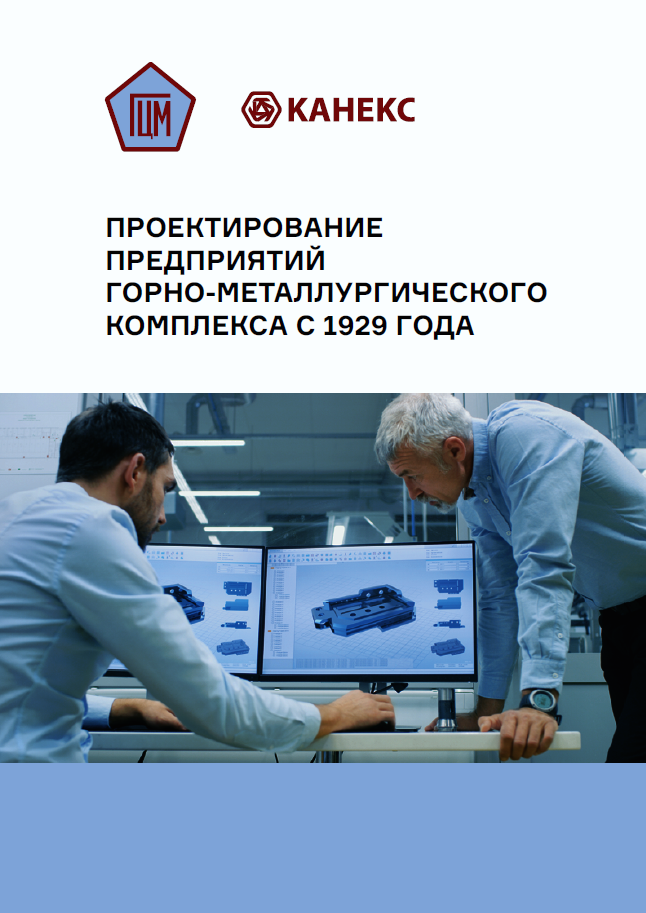 ГЦМ

КАНЕКС

ПРОЕКТИРОВАНИЕ ПРЕДПРИЯТИЙ ГОРНО-МЕТАЛЛУРГИЧЕСКОГО КОМПЛЕКСА С 1929 ГОДА